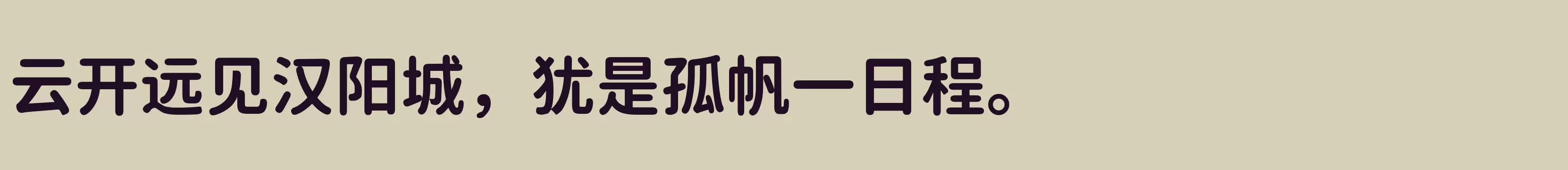 云开远见汉阳城，犹是孤帆一日程。